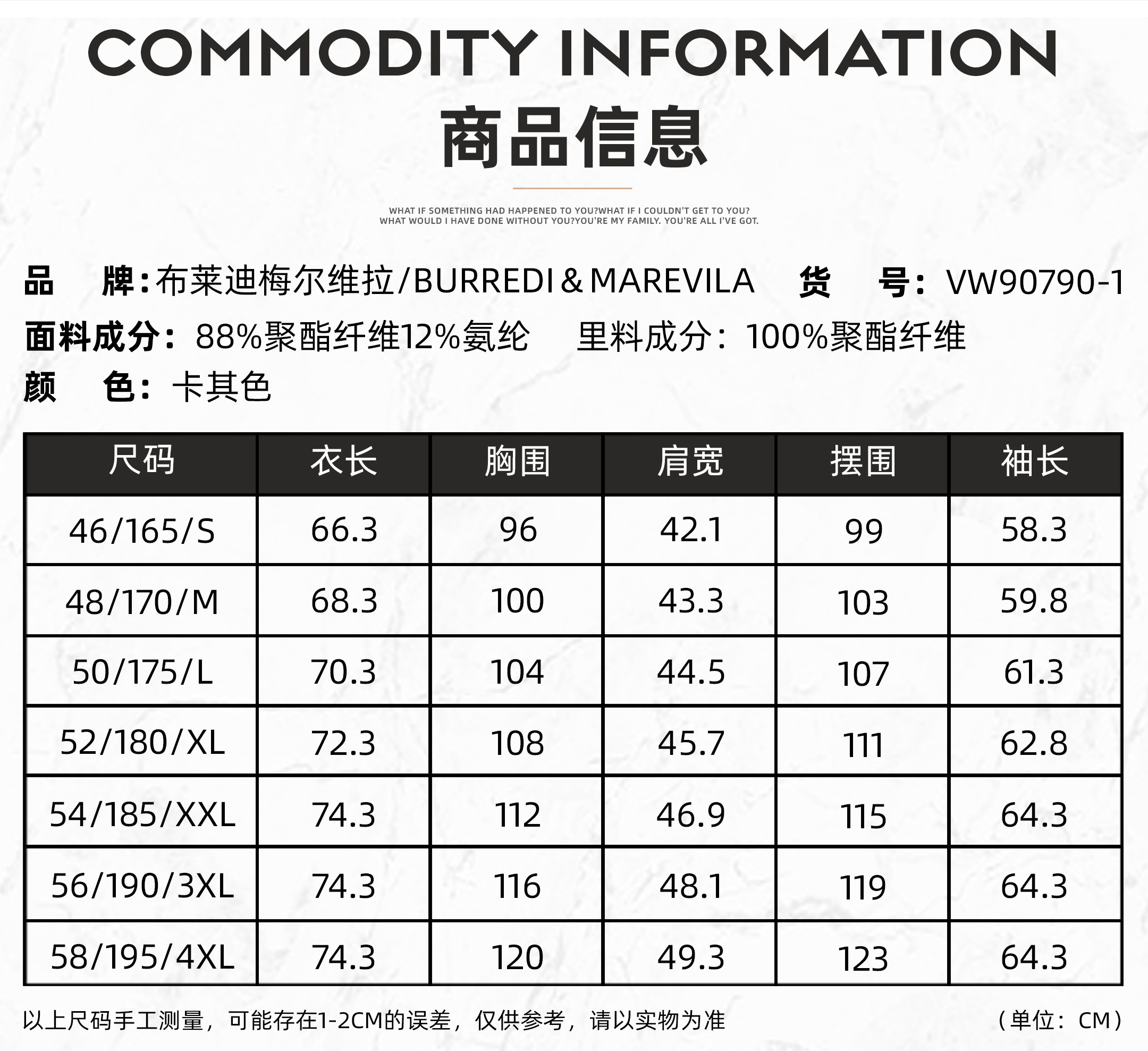 COMMODITY INFORMATION
商品信息

WHAT IF SOMETHING HAD HAPPENED TO YOU?WHAT IF I COULDN'T GET TO YOU?
WHAT WOULD I HAVE DONE WITHOUT YOU?YOU'RE MY FAMILY. YOU'RE ALL I'VE GOT.

品 牌：布莱迪梅尔维拉/BURREDI&MAREVILA 货 号：VW90790-1
面料成分：88%聚酯纤维12%氨纶 里料成分：100%聚酯纤维
颜 色：卡其色

| 尺码 | 衣长 | 胸围 | 肩宽 | 摆围 | 袖长 |
|---|---|---|---|---|---|
| 46/165/S | 66.3 | 96 | 42.1 | 99 | 58.3 |
| 48/170/M | 68.3 | 100 | 43.3 | 103 | 59.8 |
| 50/175/L | 70.3 | 104 | 44.5 | 107 | 61.3 |
| 52/180/XL | 72.3 | 108 | 45.7 | 111 | 62.8 |
| 54/185/XXL | 74.3 | 112 | 46.9 | 115 | 64.3 |
| 56/190/3XL | 74.3 | 116 | 48.1 | 119 | 64.3 |
| 58/195/4XL | 74.3 | 120 | 49.3 | 123 | 64.3 |

以上尺码手工测量，可能存在1-2CM的误差，仅供参考，请以实物为准 （单位：CM）